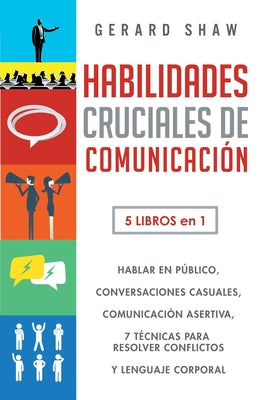 GERARD SHAW

HABILIDADES CRUCIALES DE COMUNICACIÓN

5 LIBROS en 1

HABLAR EN PÚBLICO,

CONVERSACIONES CASUALES,

COMUNICACIÓN ASERTIVA,

7 TÉCNICAS PARA RESOLVER CONFLICTOS

Y LENGUAJE CORPORAL